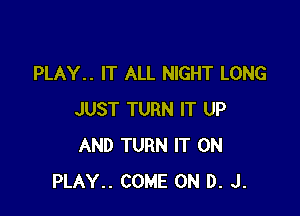 PLAY.. IT ALL NIGHT LONG
JUST TURN IT UP
AND TURN IT ON
PLAY.. COME ON D. J.